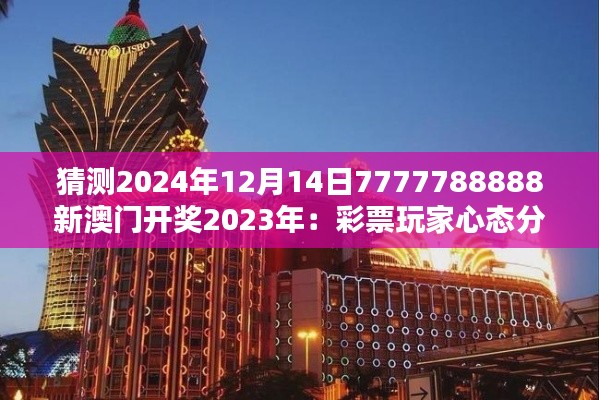 GRAND LISBOA

猜测2024年12月14日7777788888新澳门开奖2023年：彩票玩家心态分